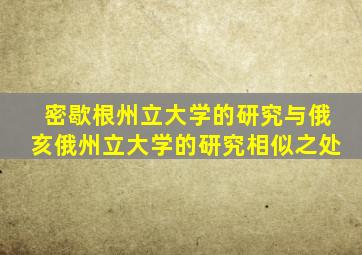 密歇根州立大学的研究与俄亥俄州立大学的研究相似之处